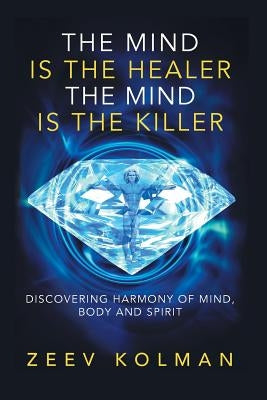 THE MIND
IS THE HEALER
THE MIND
IS THE KILLER

DISCOVERING HARMONY OF MIND, BODY AND SPIRIT

ZEEV KOLMAN